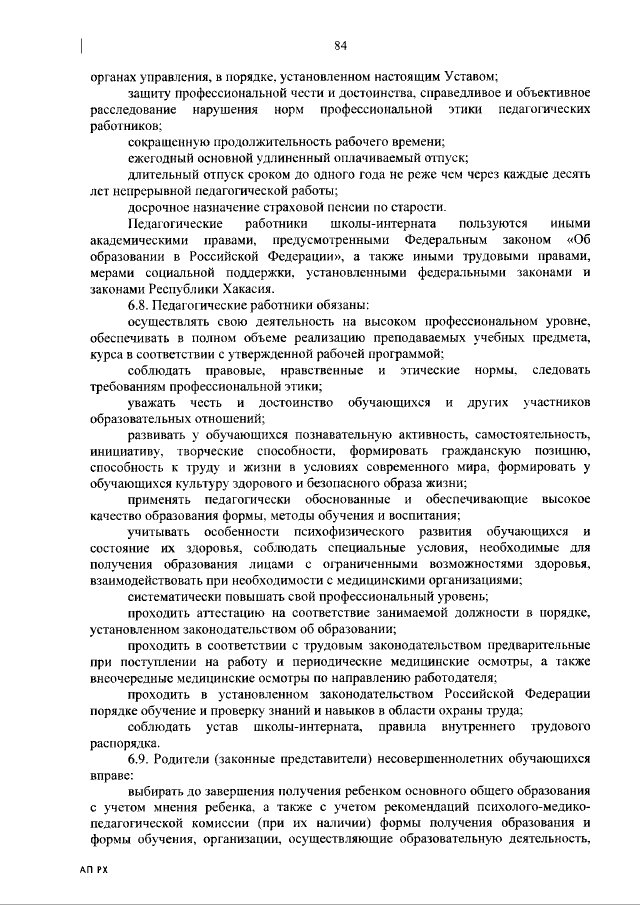 84

органах управления, в порядке, установленном настоящим Уставом;

защиту профессиональной чести и достоинства, справедливое и объективное расследование нарушения норм профессиональной этики педагогических работников;

сокращенную продолжительность рабочего времени;

ежегодный основной удлиненный оплачиваемый отпуск;

длительный отпуск сроком до одного года не реже чем через каждые десять лет непрерывной педагогической работы;

досрочное назначение страховой пенсии по старости.

Педагогические работники школы-интерната пользуются иными академическими правами, предусмотренными Федеральным законом «Об образовании в Российской Федерации», а также иными трудовыми правами, мерами социальной поддержки, установленными федеральными законами и законами Республики Хакасия.

6.8. Педагогические работники обязаны:

осуществлять свою деятельность на высоком профессиональном уровне, обеспечивать в полном объеме реализацию преподаваемых учебных предмета, курса в соответствии с утвержденной рабочей программой;

соблюдать правовые, нравственные и этические нормы, следовать требованиям профессиональной этики;

уважать честь и достоинство обучающихся и других участников образовательных отношений;

развивать у обучающихся познавательную активность, самостоятельность, инициативу, творческие способности, формировать гражданскую позицию, способность к труду и жизни в условиях современного мира, формировать у обучающихся культуру здорового и безопасного образа жизни;

применять педагогически обоснованные и обеспечивающие высокое качество образования формы, методы обучения и воспитания;

учитывать особенности психофизического развития обучающихся и состояние их здоровья, соблюдать специальные условия, необходимые для получения образования лицами с ограниченными возможностями здоровья, взаимодействовать при необходимости с медицинскими организациями;

систематически повышать свой профессиональный уровень;

проходить аттестацию на соответствие занимаемой должности в порядке, установленном законодательством об образовании;

проходить в соответствии с трудовым законодательством предварительные при поступлении на работу и периодические медицинские осмотры, а также внеочередные медицинские осмотры по направлению работодателя;

проходить в установленном законодательством Российской Федерации порядке обучение и проверку знаний и навыков в области охраны труда;

соблюдать устав школы-интерната, правила внутреннего трудового распорядка.

6.9. Родители (законные представители) несовершеннолетних обучающихся вправе:

выбирать до завершения получения ребенком основного общего образования с учетом мнения ребенка, а также с учетом рекомендаций психолого-медико-педагогической комиссии (при их наличии) формы получения образования и формы обучения, организации, осуществляющие образовательную деятельность,

АП РХ